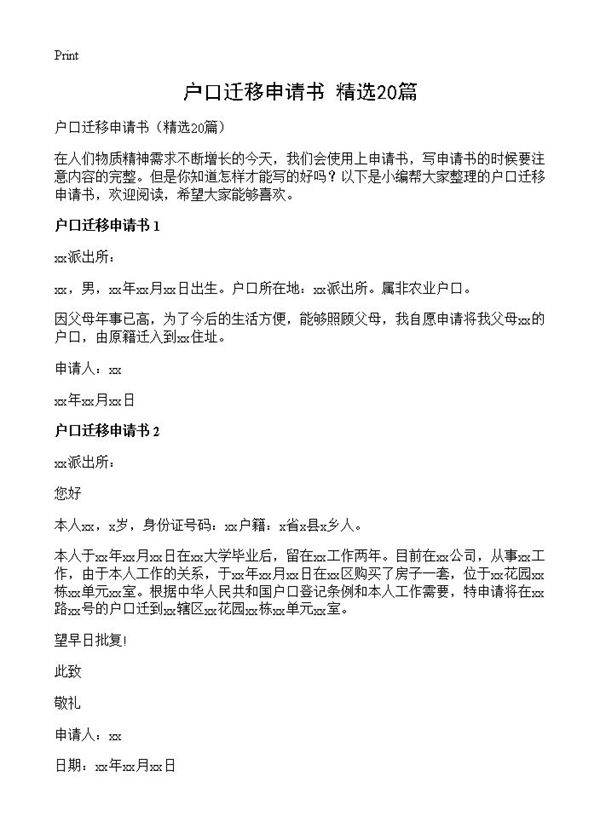 Print

户口迁移申请书 精选20篇

户口迁移申请书（精选20篇）

在人们物质精神需求不断增长的今天，我们会使用上申请书，写申请书的时候要注意内容的完整。但是你知道怎样才能写的好吗？以下是小编帮大家整理的户口迁移申请书，欢迎阅读，希望大家能够喜欢。

户口迁移申请书 1

xx派出所：

xx，男，xx年xx月xx日出生。户口所在地：xx派出所。属非农业户口。

因父母年事已高，为了今后的生活方便，能够照顾父母，我自愿申请将我父母xx的户口，由原籍迁入到xx住址。

申请人：xx

xx年xx月xx日

户口迁移申请书 2

xx派出所：

您好

本人xx，x岁，身份证号码：xx户籍：x省x县x乡人。

本人于xx年xx月xx日在xx大学毕业后，留在xx工作两年。目前在xx公司，从事xx工作，由于本人工作的关系，于xx年xx月xx日在xx区购买了房子一套，位于xx花园xx栋xx单元xx室。根据中华人民共和国户口登记条例和本人工作需要，特申请将在xx路xx号的户口迁到xx辖区xx花园xx栋xx单元xx室。

望早日批复!

此致

敬礼

申请人：xx

日期：xx年xx月xx日